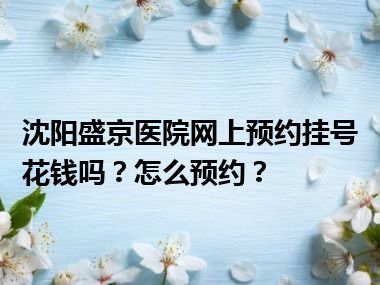 沈阳盛京医院网上预约挂号花钱吗？怎么预约？